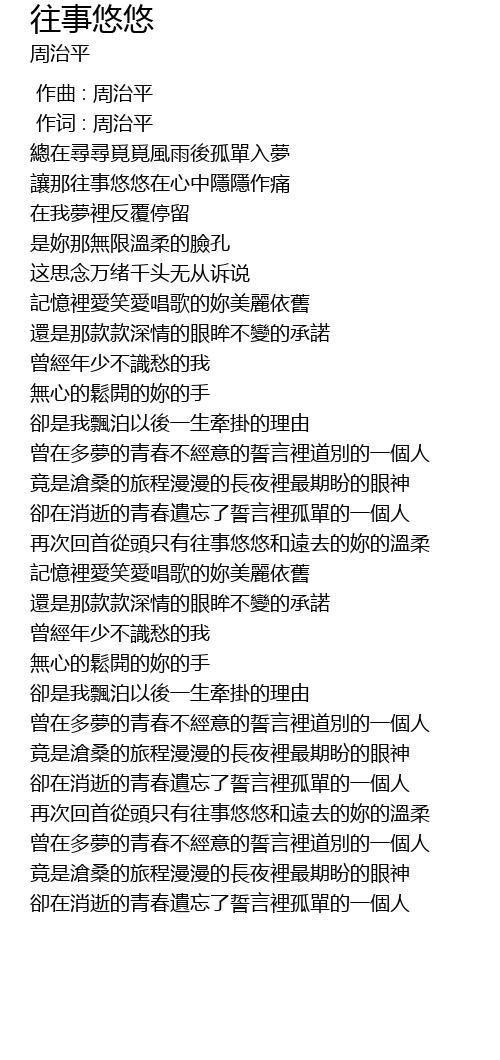 往事悠悠
周治平

作曲 : 周治平
作词 : 周治平
總在尋尋覓覓風雨後孤單入夢
讓那往事悠悠在心中隱隱作痛
在我夢裡反覆停留
是妳那無限溫柔的臉孔
这思念万绪千头无从诉说
記憶裡愛笑愛唱歌的妳美麗依舊
還是那款款深情的眼眸不變的承諾
曾經年少不識愁的我
無心的鬆開的妳的手
卻是我飄泊以後一生牽掛的理由
曾在多夢的青春不經意的誓言裡道別的一個人
竟是滄桑的旅程漫漫的長夜裡最期盼的眼神
卻在消逝的青春遺忘了誓言裡孤單的一個人
再次回首從頭只有往事悠悠和遠去的妳的溫柔
記憶裡愛笑愛唱歌的妳美麗依舊
還是那款款深情的眼眸不變的承諾
曾經年少不識愁的我
無心的鬆開的妳的手
卻是我飄泊以後一生牽掛的理由
曾在多夢的青春不經意的誓言裡道別的一個人
竟是滄桑的旅程漫漫的長夜裡最期盼的眼神
卻在消逝的青春遺忘了誓言裡孤單的一個人
再次回首從頭只有往事悠悠和遠去的妳的溫柔
曾在多夢的青春不經意的誓言裡道別的一個人
竟是滄桑的旅程漫漫的長夜裡最期盼的眼神
卻在消逝的青春遺忘了誓言裡孤單的一個人